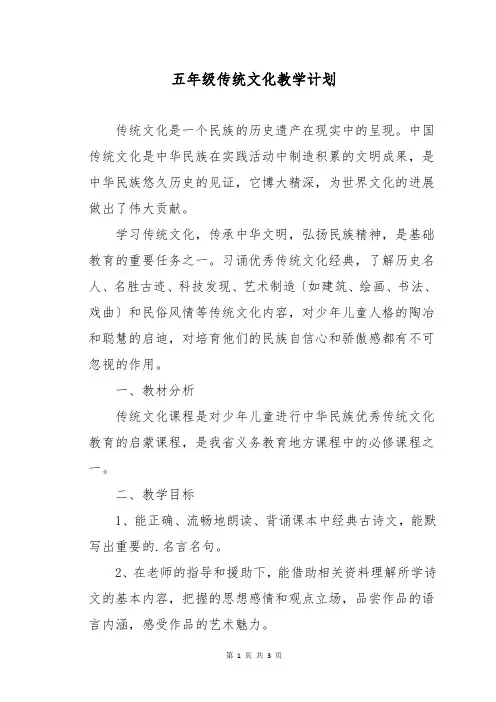 五年级传统文化教学计划

传统文化是一个民族的历史遗产在现实中的呈现。中国传统文化是中华民族在实践活动中制造积累的文明成果，是中华民族悠久历史的见证，它博大精深，为世界文化的进展做出了伟大贡献。

学习传统文化，传承中华文明，弘扬民族精神，是基础教育的重要任务之一。习诵优秀传统文化经典，了解历史名人、名胜古迹、科技发现、艺术制造〔如建筑、绘画、书法、戏曲〕和民俗风情等传统文化内容，对少年儿童人格的陶冶和聪慧的启迪，对培育他们的民族自信心和骄傲感都有不可忽视的作用。

一、教材分析

传统文化课程是对少年儿童进行中华民族优秀传统文化教育的启蒙课程，是我省义务教育地方课程中的必修课程之一。

二、教学目标

1、能正确、流畅地朗读、背诵课本中经典古诗文，能默写出重要的.名言名句。

2、在老师的指导和援助下，能借助相关资料理解所学诗文的基本内容，把握的思想感情和观点立场，品尝作品的语言内涵，感受作品的艺术魅力。

第 1 页 共 3 页